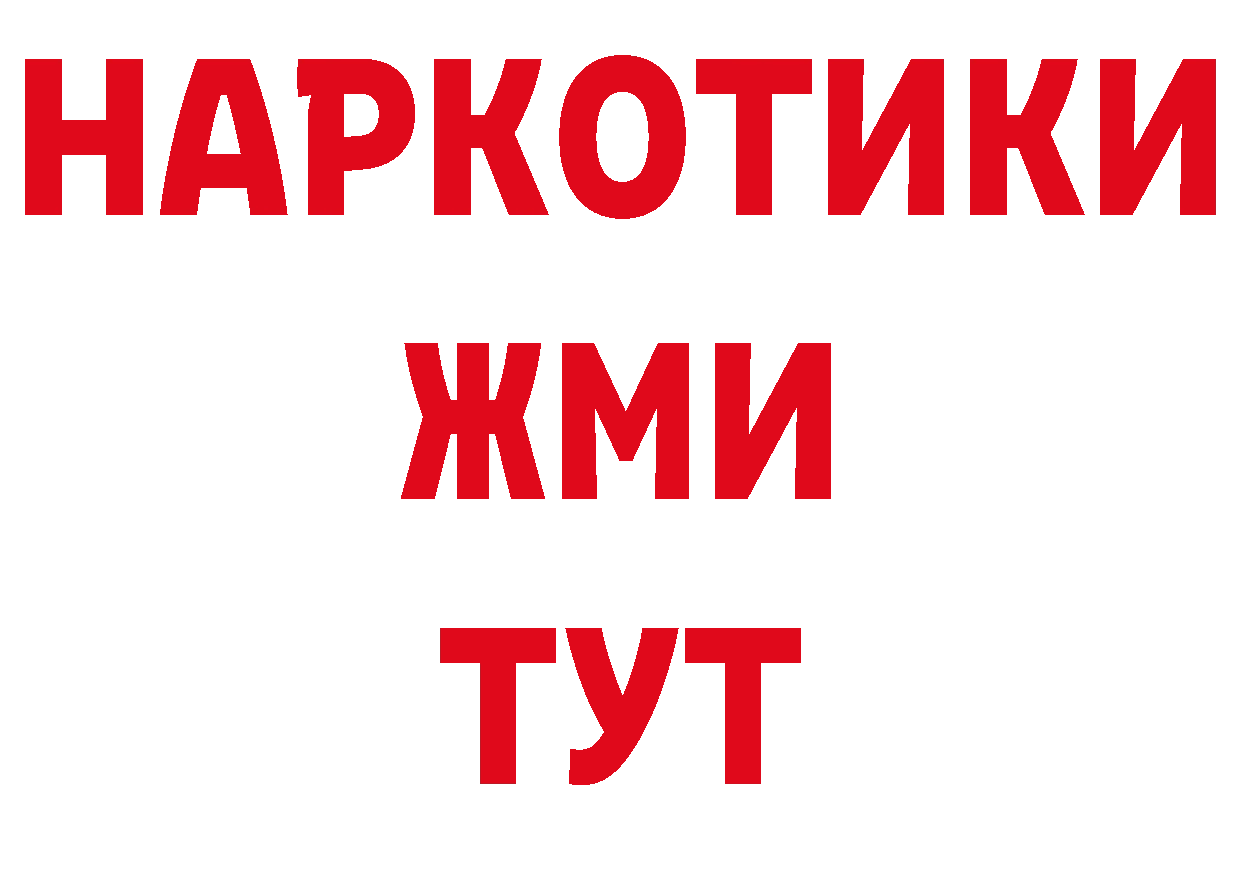 НАРКОТИКИ
ЖМИ
ТУТ